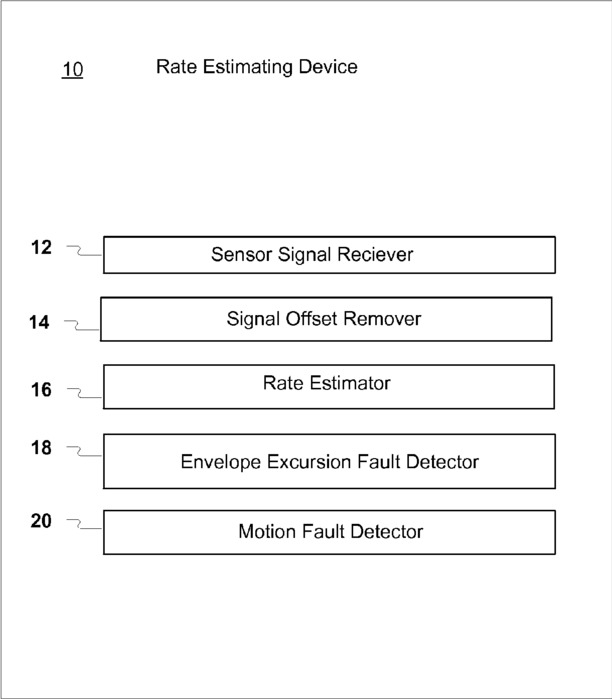 10 Rate Estimating Device

12 Sensor Signal Reciever

14 Signal Offset Remover

16 Rate Estimator

18 Envelope Excursion Fault Detector

20 Motion Fault Detector